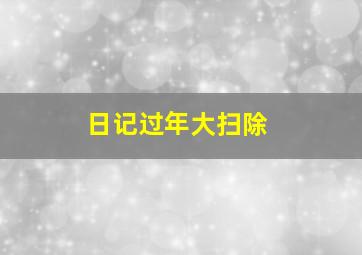 日记过年大扫除